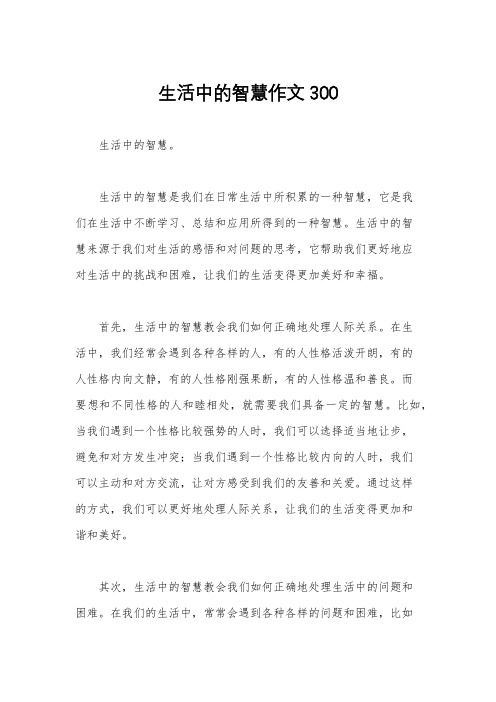 生活中的智慧作文 300

生活中的智慧。

生活中的智慧是我们在日常生活中所积累的一种智慧，它是我们在生活中不断学习、总结和应用所得到的一种智慧。生活中的智慧来源于我们对生活的感悟和对问题的思考，它帮助我们更好地应对生活中的挑战和困难，让我们的生活变得更加美好和幸福。

首先，生活中的智慧教会我们如何正确地处理人际关系。在生活中，我们经常会遇到各种各样的人，有的人性格活泼开朗，有的人性格内向文静，有的人性格刚强果断，有的人性格温和善良。而要想和不同性格的人和睦相处，就需要我们具备一定的智慧。比如，当我们遇到一个性格比较强势的人时，我们可以选择适当地让步，避免和对方发生冲突；当我们遇到一个性格比较内向的人时，我们可以主动和对方交流，让对方感受到我们的友善和关爱。通过这样的方式，我们可以更好地处理人际关系，让我们的生活变得更加和谐和美好。

其次，生活中的智慧教会我们如何正确地处理生活中的问题和困难。在我们的生活中，常常会遇到各种各样的问题和困难，比如